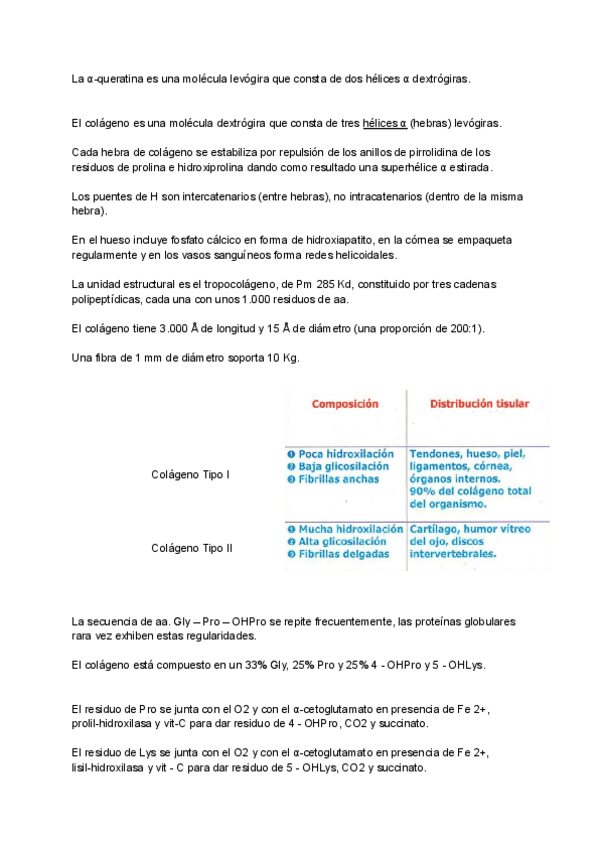 La α-queratina es una molécula levógira que consta de dos hélices α dextrógiras.

El colágeno es una molécula dextrógira que consta de tres hélices α (hebras) levógiras.

Cada hebra de colágeno se estabiliza por repulsión de los anillos de pirrolidina de los residuos de prolina e hidroxiprolina dando como resultado una superhélice α estirada.

Los puentes de H son intercatenarios (entre hebras), no intracatenarios (dentro de la misma hebra).

En el hueso incluye fosfato cálcico en forma de hidroxiapatito, en la córnea se empaqueta regularmente y en los vasos sanguíneos forma redes helicoidales.

La unidad estructural es el tropocolágeno, de Pm 285 Kd, constituido por tres cadenas polipeptídicas, cada una con unos 1.000 residuos de aa.

El colágeno tiene 3.000 Å de longitud y 15 Å de diámetro (una proporción de 200:1).

Una fibra de 1 mm de diámetro soporta 10 Kg.

| | Composición | Distribución tisular |
|---|---|---|
| Colágeno Tipo I | ❶ Poca hidroxilación ❷ Baja glicosilación ❸ Fibrillas anchas | Tendones, hueso, piel, ligamentos, córnea, órganos internos. 90% del colágeno total del organismo. |
| Colágeno Tipo II | ❶ Mucha hidroxilación ❷ Alta glicosilación ❸ Fibrillas delgadas | Cartílago, humor vítreo del ojo, discos intervertebrales. |

La secuencia de aa. Gly – Pro – OHPro se repite frecuentemente, las proteínas globulares rara vez exhiben estas regularidades.

El colágeno está compuesto en un 33% Gly, 25% Pro y 25% 4 - OHPro y 5 - OHLys.

El residuo de Pro se junta con el O2 y con el α-cetoglutamato en presencia de Fe 2+, prolil-hidroxilasa y vit-C para dar residuo de 4 - OHPro, CO2 y succinato.

El residuo de Lys se junta con el O2 y con el α-cetoglutamato en presencia de Fe 2+, lisil-hidroxilasa y vit - C para dar residuo de 5 - OHLys, CO2 y succinato.